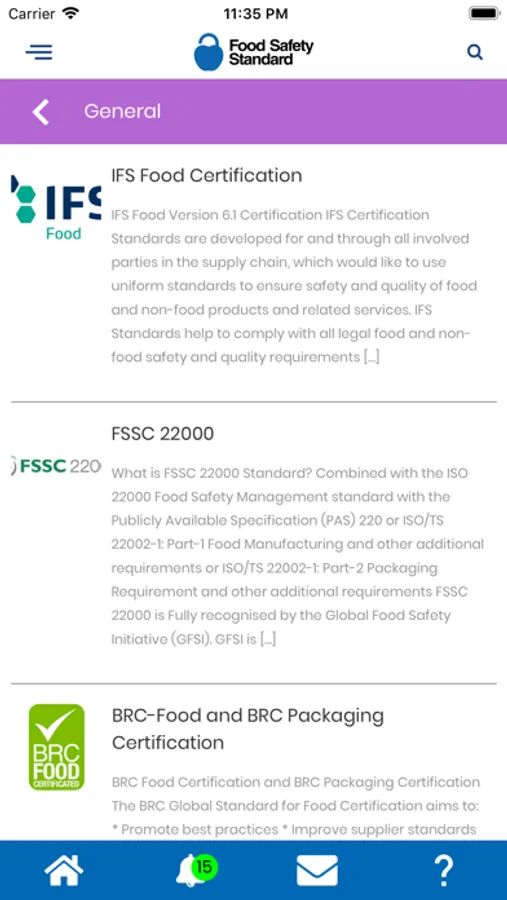 Carrier 11:35 PM

Food Safety Standard

General

IFS Food

IFS Food Certification

IFS Food Version 6.1 Certification IFS Certification Standards are developed for and through all involved parties in the supply chain, which would like to use uniform standards to ensure safety and quality of food and non-food products and related services. IFS Standards help to comply with all legal food and non-food safety and quality requirements […]

FSSC 220

FSSC 22000

What is FSSC 22000 Standard? Combined with the ISO 22000 Food Safety Management standard with the Publicly Available Specification (PAS) 220 or ISO/TS 22002-1: Part-1 Food Manufacturing and other additional requirements or ISO/TS 22002-1: Part-2 Packaging Requirement and other additional requirements FSSC 22000 is Fully recognised by the Global Food Safety Initiative (GFSI). GFSI is […]

BRC FOOD CERTIFICATED

BRC-Food and BRC Packaging Certification

BRC Food Certification and BRC Packaging Certification The BRC Global Standard for Food Certification aims to: * Promote best practices * Improve supplier standards

15

?